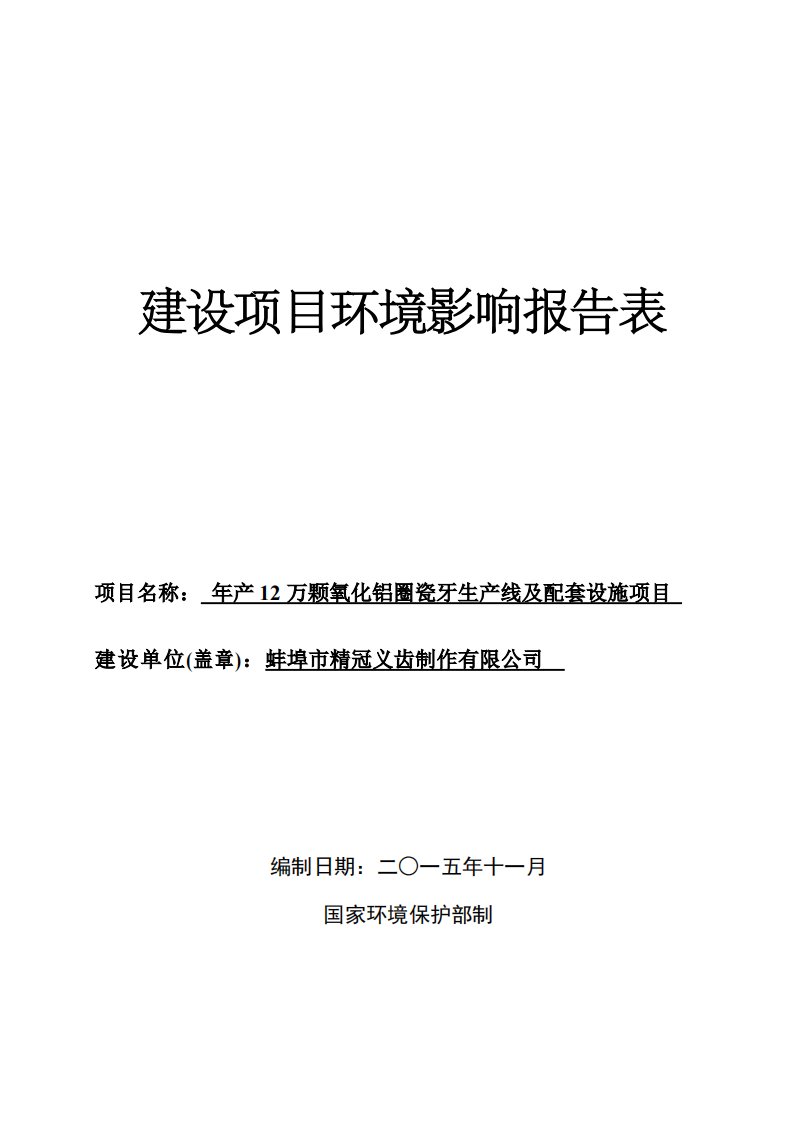 建设项目环境影响报告表

项目名称： 年产 12 万颗氧化铝圈瓷牙生产线及配套设施项目

建设单位(盖章)：蚌埠市精冠义齿制作有限公司

编制日期：二〇一五年十一月

国家环境保护部制